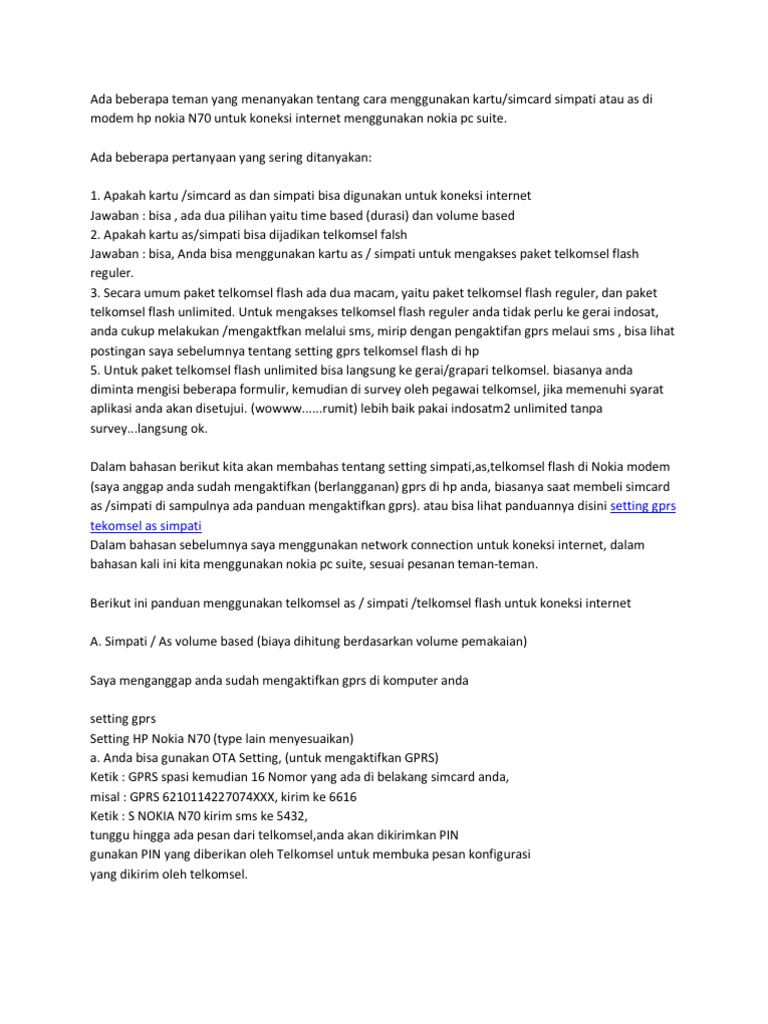 Ada beberapa teman yang menanyakan tentang cara menggunakan kartu/simcard simpati atau as di modem hp nokia N70 untuk koneksi internet menggunakan nokia pc suite.

Ada beberapa pertanyaan yang sering ditanyakan:

1. Apakah kartu /simcard as dan simpati bisa digunakan untuk koneksi internet
Jawaban : bisa , ada dua pilihan yaitu time based (durasi) dan volume based
2. Apakah kartu as/simpati bisa dijadikan telkomsel falsh
Jawaban : bisa, Anda bisa menggunakan kartu as / simpati untuk mengakses paket telkomsel flash reguler.
3. Secara umum paket telkomsel flash ada dua macam, yaitu paket telkomsel flash reguler, dan paket telkomsel flash unlimited. Untuk mengakses telkomsel flash reguler anda tidak perlu ke gerai indosat, anda cukup melakukan /mengaktfkan melalui sms, mirip dengan pengaktifan gprs melaui sms , bisa lihat postingan saya sebelumnya tentang setting gprs telkomsel flash di hp
5. Untuk paket telkomsel flash unlimited bisa langsung ke gerai/grapari telkomsel. biasanya anda diminta mengisi beberapa formulir, kemudian di survey oleh pegawai telkomsel, jika memenuhi syarat aplikasi anda akan disetujui. (wowww......rumit) lebih baik pakai indosatm2 unlimited tanpa survey...langsung ok.

Dalam bahasan berikut kita akan membahas tentang setting simpati,as,telkomsel flash di Nokia modem (saya anggap anda sudah mengaktifkan (berlangganan) gprs di hp anda, biasanya saat membeli simcard as /simpati di sampulnya ada panduan mengaktifkan gprs). atau bisa lihat panduannya disini setting gprs tekomsel as simpati
Dalam bahasan sebelumnya saya menggunakan network connection untuk koneksi internet, dalam bahasan kali ini kita menggunakan nokia pc suite, sesuai pesanan teman-teman.

Berikut ini panduan menggunakan telkomsel as / simpati /telkomsel flash untuk koneksi internet

A. Simpati / As volume based (biaya dihitung berdasarkan volume pemakaian)

Saya menganggap anda sudah mengaktifkan gprs di komputer anda

setting gprs
Setting HP Nokia N70 (type lain menyesuaikan)
a. Anda bisa gunakan OTA Setting, (untuk mengaktifkan GPRS)
Ketik : GPRS spasi kemudian 16 Nomor yang ada di belakang simcard anda,
misal : GPRS 6210114227074XXX, kirim ke 6616
Ketik : S NOKIA N70 kirim sms ke 5432,
tunggu hingga ada pesan dari telkomsel,anda akan dikirimkan PIN
gunakan PIN yang diberikan oleh Telkomsel untuk membuka pesan konfigurasi
yang dikirim oleh telkomsel.